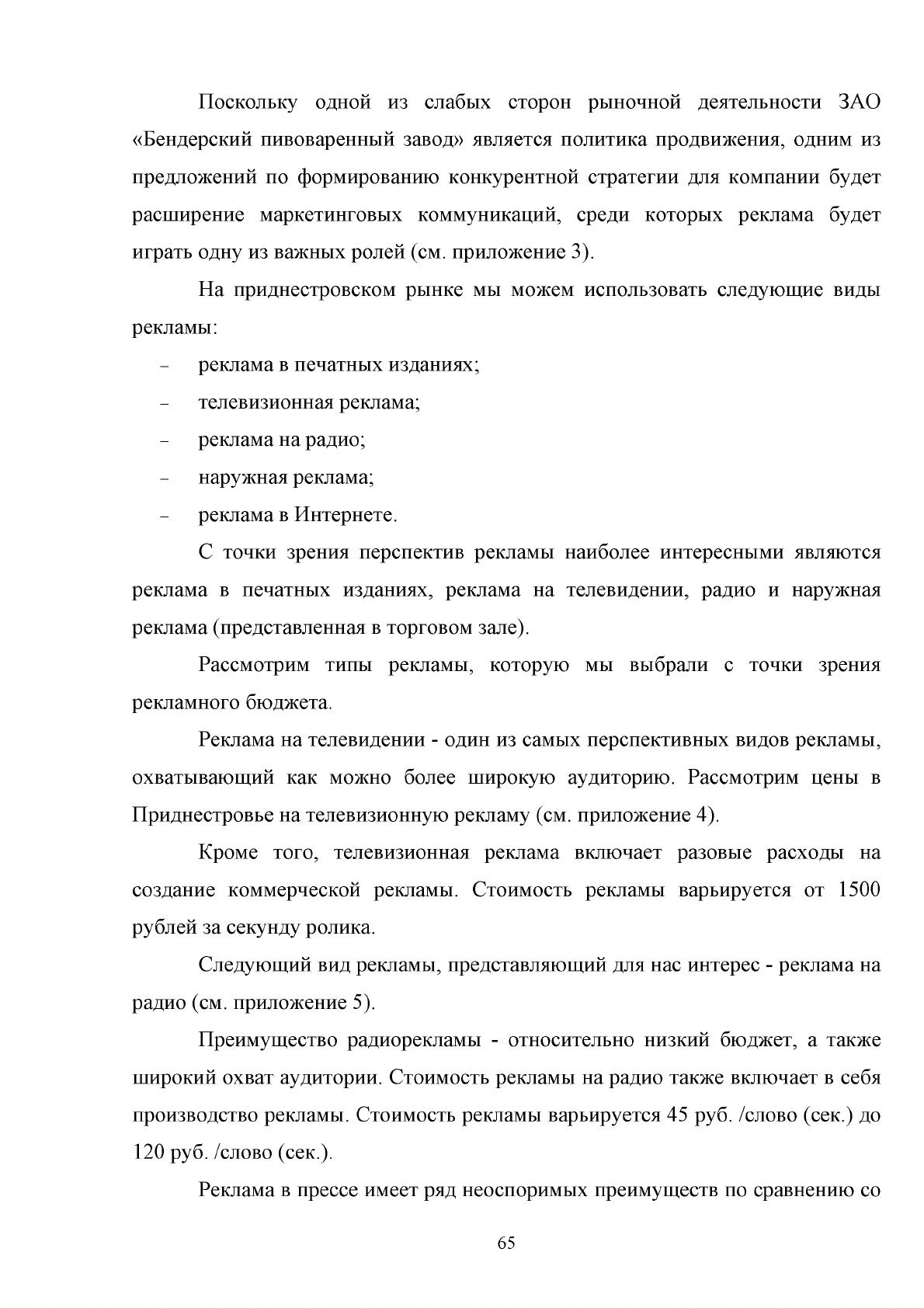 Поскольку одной из слабых сторон рыночной деятельности ЗАО «Бендерский пивоваренный завод» является политика продвижения, одним из предложений по формированию конкурентной стратегии для компании будет расширение маркетинговых коммуникаций, среди которых реклама будет играть одну из важных ролей (см. приложение 3).

На приднестровском рынке мы можем использовать следующие виды рекламы:

- реклама в печатных изданиях;
- телевизионная реклама;
- реклама на радио;
- наружная реклама;
- реклама в Интернете.

С точки зрения перспектив рекламы наиболее интересными являются реклама в печатных изданиях, реклама на телевидении, радио и наружная реклама (представленная в торговом зале).

Рассмотрим типы рекламы, которую мы выбрали с точки зрения рекламного бюджета.

Реклама на телевидении - один из самых перспективных видов рекламы, охватывающий как можно более широкую аудиторию. Рассмотрим цены в Приднестровье на телевизионную рекламу (см. приложение 4).

Кроме того, телевизионная реклама включает разовые расходы на создание коммерческой рекламы. Стоимость рекламы варьируется от 1500 рублей за секунду ролика.

Следующий вид рекламы, представляющий для нас интерес - реклама на радио (см. приложение 5).

Преимущество радиорекламы - относительно низкий бюджет, а также широкий охват аудитории. Стоимость рекламы на радио также включает в себя производство рекламы. Стоимость рекламы варьируется 45 руб. /слово (сек.) до 120 руб. /слово (сек.).

Реклама в прессе имеет ряд неоспоримых преимуществ по сравнению со

65